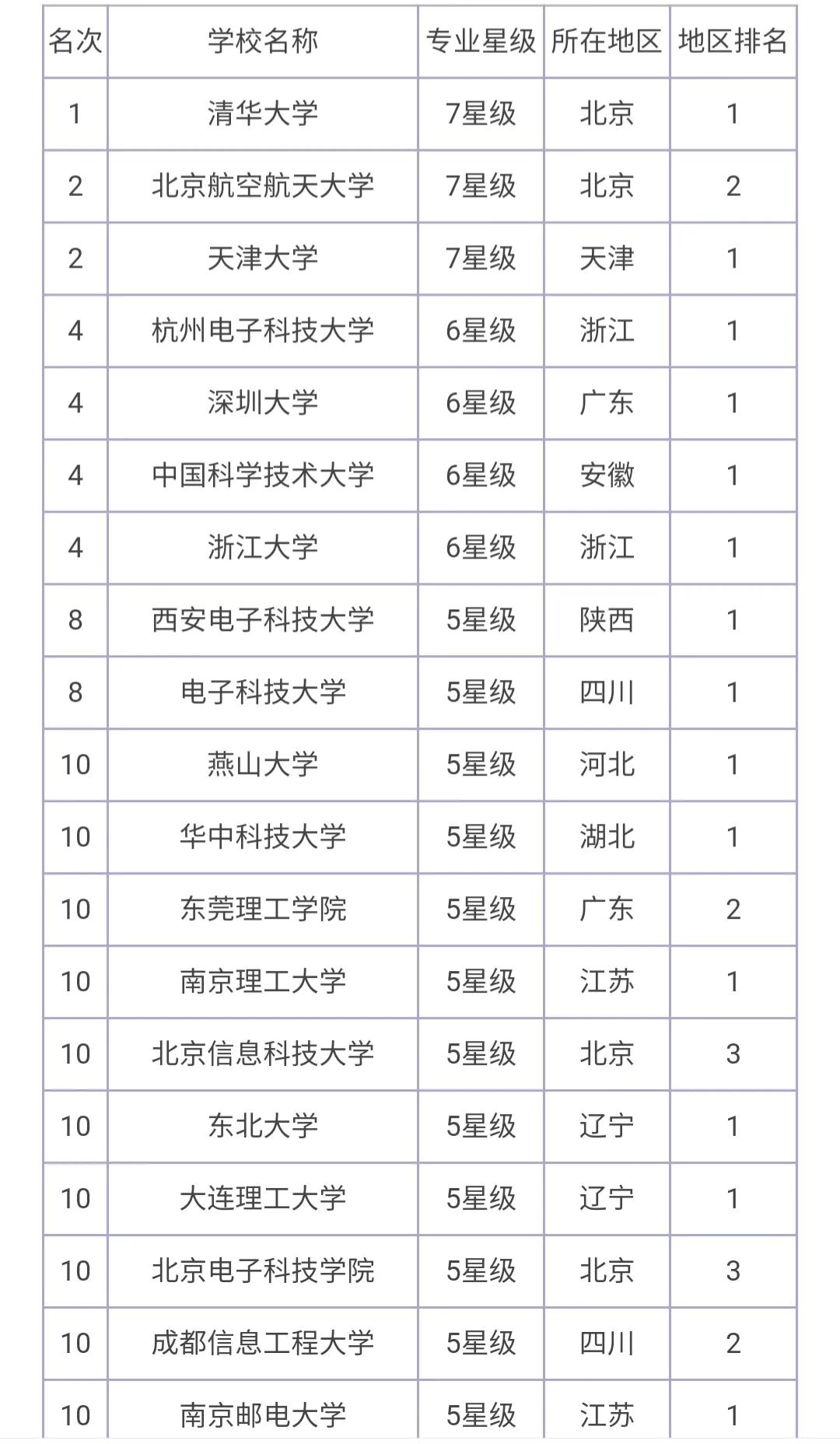 | 名次 | 学校名称 | 专业星级 | 所在地区 | 地区排名 |
|---|---|---|---|---|
| 1 | 清华大学 | 7星级 | 北京 | 1 |
| 2 | 北京航空航天大学 | 7星级 | 北京 | 2 |
| 2 | 天津大学 | 7星级 | 天津 | 1 |
| 4 | 杭州电子科技大学 | 6星级 | 浙江 | 1 |
| 4 | 深圳大学 | 6星级 | 广东 | 1 |
| 4 | 中国科学技术大学 | 6星级 | 安徽 | 1 |
| 4 | 浙江大学 | 6星级 | 浙江 | 1 |
| 8 | 西安电子科技大学 | 5星级 | 陕西 | 1 |
| 8 | 电子科技大学 | 5星级 | 四川 | 1 |
| 10 | 燕山大学 | 5星级 | 河北 | 1 |
| 10 | 华中科技大学 | 5星级 | 湖北 | 1 |
| 10 | 东莞理工学院 | 5星级 | 广东 | 2 |
| 10 | 南京理工大学 | 5星级 | 江苏 | 1 |
| 10 | 北京信息科技大学 | 5星级 | 北京 | 3 |
| 10 | 东北大学 | 5星级 | 辽宁 | 1 |
| 10 | 大连理工大学 | 5星级 | 辽宁 | 1 |
| 10 | 北京电子科技学院 | 5星级 | 北京 | 3 |
| 10 | 成都信息工程大学 | 5星级 | 四川 | 2 |
| 10 | 南京邮电大学 | 5星级 | 江苏 | 1 |